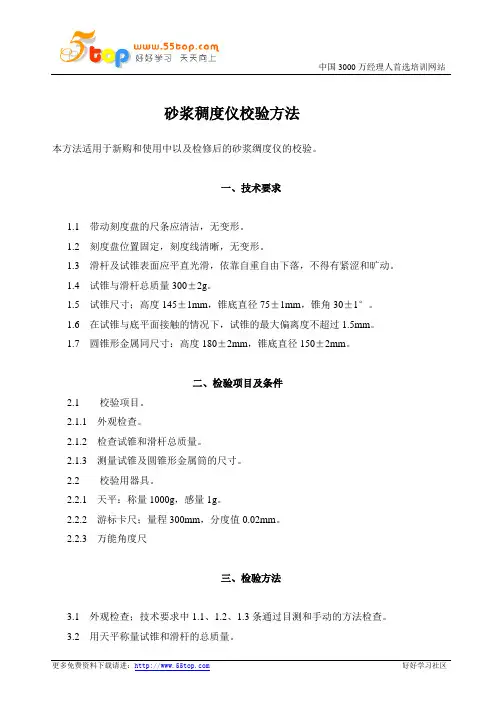 5top www.55top.com 好好学习 天天向上

中国 3000 万经理人首选培训网站

砂浆稠度仪校验方法

本方法适用于新购和使用中以及检修后的砂浆稠度仪的校验。

一、技术要求

1.1 带动刻度盘的尺条应清洁，无变形。

1.2 刻度盘位置固定，刻度线清晰，无变形。

1.3 滑杆及试锥表面应平直光滑，依靠自重自由下落，不得有紧涩和旷动。

1.4 试锥与滑杆总质量 300±2g。

1.5 试锥尺寸：高度 145±1mm，锥底直径 75±1mm，锥角 30±1°。

1.6 在试锥与底平面接触的情况下，试锥的最大偏离度不超过 1.5mm。

1.7 圆锥形金属同尺寸：高度 180±2mm，锥底直径 150±2mm。

二、检验项目及条件

2.1 校验项目。

2.1.1 外观检查。

2.1.2 检查试锥和滑杆总质量。

2.1.3 测量试锥及圆锥形金属筒的尺寸。

2.2 校验用器具。

2.2.1 天平：称量 1000g，感量 1g。

2.2.2 游标卡尺：量程 300mm，分度值 0.02mm。

2.2.3 万能角度尺

三、检验方法

3.1 外观检查：技术要求中 1.1、1.2、1.3 条通过目测和手动的方法检查。

3.2 用天平称量试锥和滑杆的总质量。

更多免费资料下载请进：http://www.55top.com

好好学习社区